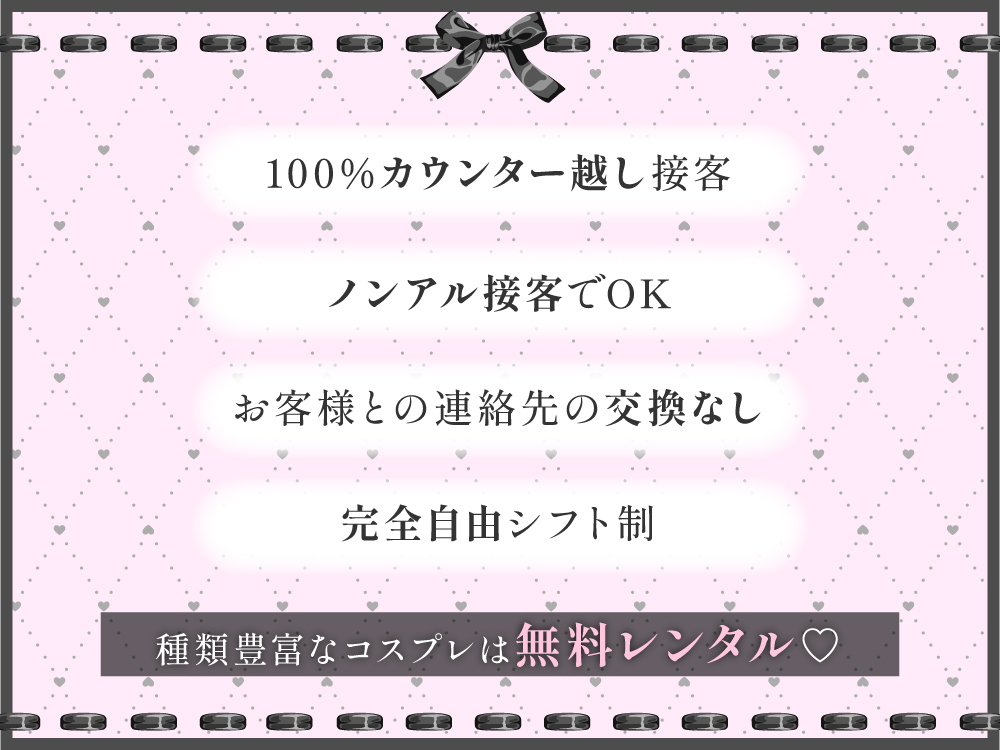 100%カウンター越し接客

ノンアル接客でOK

お客様との連絡先の交換なし

完全自由シフト制

種類豊富なコスプレは無料レンタル♡